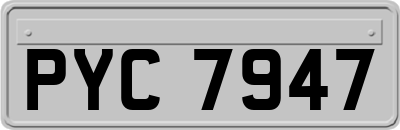 PYC 7947